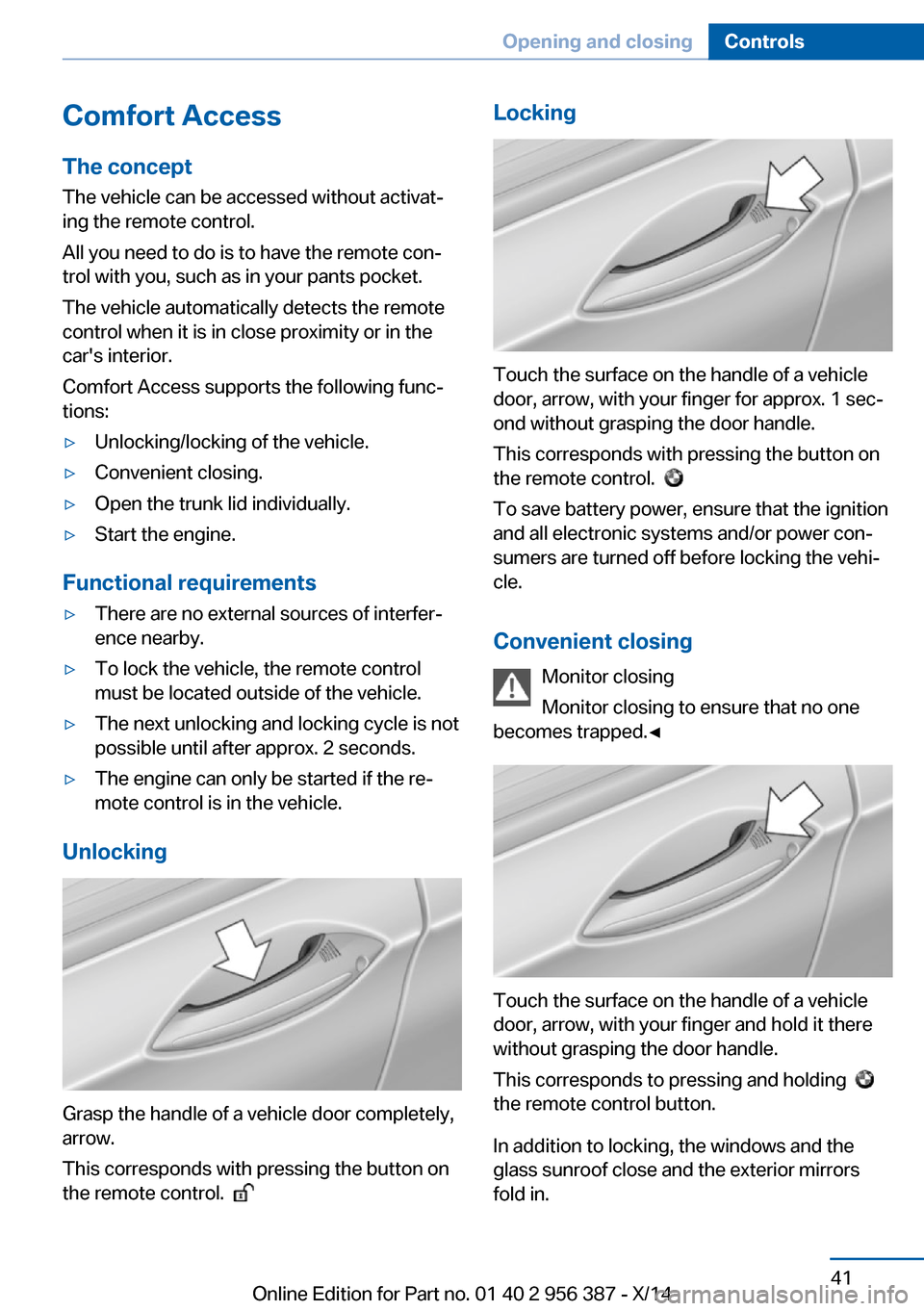 Opening and closing Controls

Comfort Access

The concept

The vehicle can be accessed without activating the remote control.

All you need to do is to have the remote control with you, such as in your pants pocket.

The vehicle automatically detects the remote control when it is in close proximity or in the car's interior.

Comfort Access supports the following functions:

▷ Unlocking/locking of the vehicle.

▷ Convenient closing.

▷ Open the trunk lid individually.

▷ Start the engine.

Functional requirements

▷ There are no external sources of interference nearby.

▷ To lock the vehicle, the remote control must be located outside of the vehicle.

▷ The next unlocking and locking cycle is not possible until after approx. 2 seconds.

▷ The engine can only be started if the remote control is in the vehicle.

Unlocking

Grasp the handle of a vehicle door completely, arrow.

This corresponds with pressing the button on the remote control.

Locking

Touch the surface on the handle of a vehicle door, arrow, with your finger for approx. 1 second without grasping the door handle.

This corresponds with pressing the button on the remote control.

To save battery power, ensure that the ignition and all electronic systems and/or power consumers are turned off before locking the vehicle.

Convenient closing

Monitor closing

Monitor closing to ensure that no one becomes trapped.◄

Touch the surface on the handle of a vehicle door, arrow, with your finger and hold it there without grasping the door handle.

This corresponds to pressing and holding the remote control button.

In addition to locking, the windows and the glass sunroof close and the exterior mirrors fold in.

41

Online Edition for Part no. 01 40 2 956 387 - X/14

carmanualsonline.info